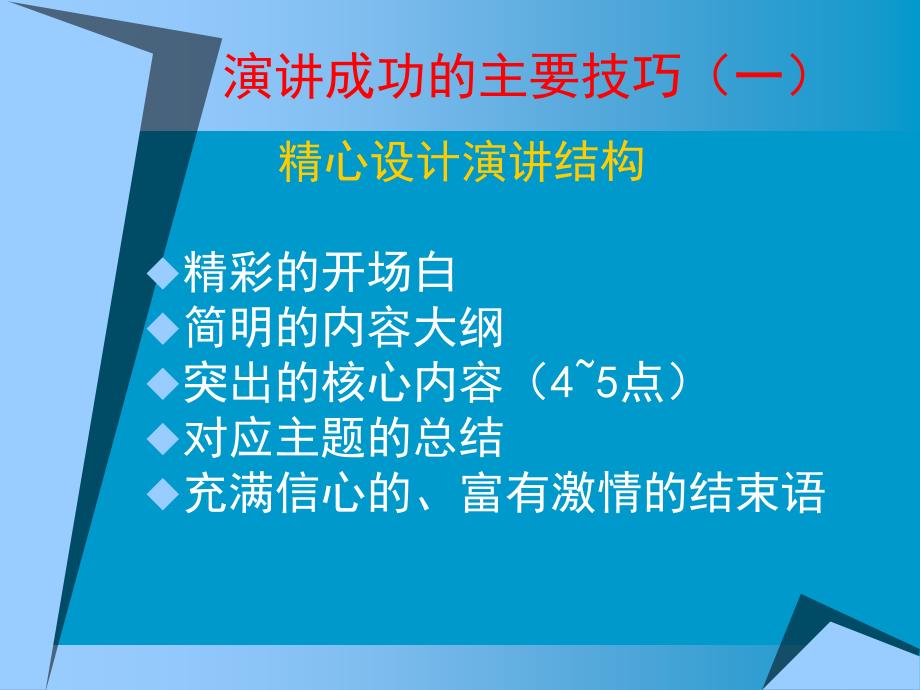 演讲成功的主要技巧（一）

精心设计演讲结构

◆精彩的开场白
◆简明的内容大纲
◆突出的核心内容（4~5点）
◆对应主题的总结
◆充满信心的、富有激情的结束语